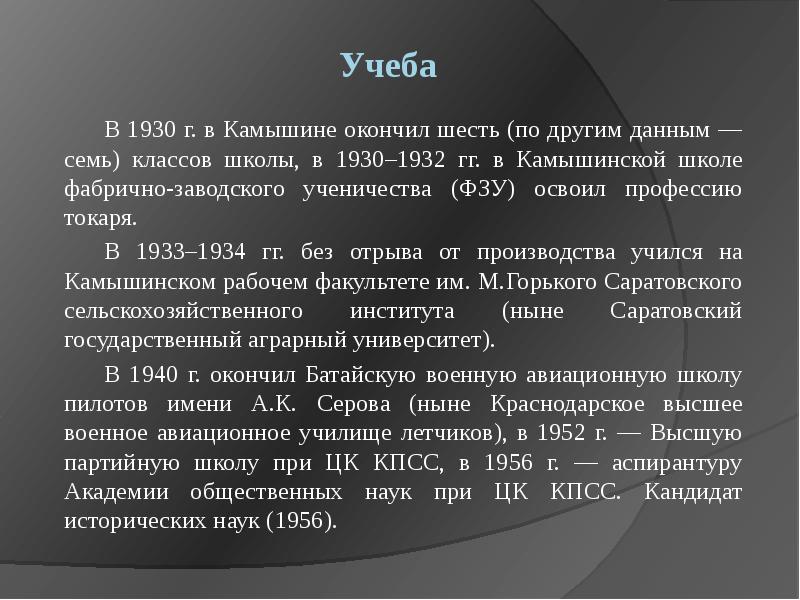 Учеба

В 1930 г. в Камышине окончил шесть (по другим данным — семь) классов школы, в 1930–1932 гг. в Камышинской школе фабрично-заводского ученичества (ФЗУ) освоил профессию токаря.

В 1933–1934 гг. без отрыва от производства учился на Камышинском рабочем факультете им. М.Горького Саратовского сельскохозяйственного института (ныне Саратовский государственный аграрный университет).

В 1940 г. окончил Батайскую военную авиационную школу пилотов имени А.К. Серова (ныне Краснодарское высшее военное авиационное училище летчиков), в 1952 г. — Высшую партийную школу при ЦК КПСС, в 1956 г. — аспирантуру Академии общественных наук при ЦК КПСС. Кандидат исторических наук (1956).